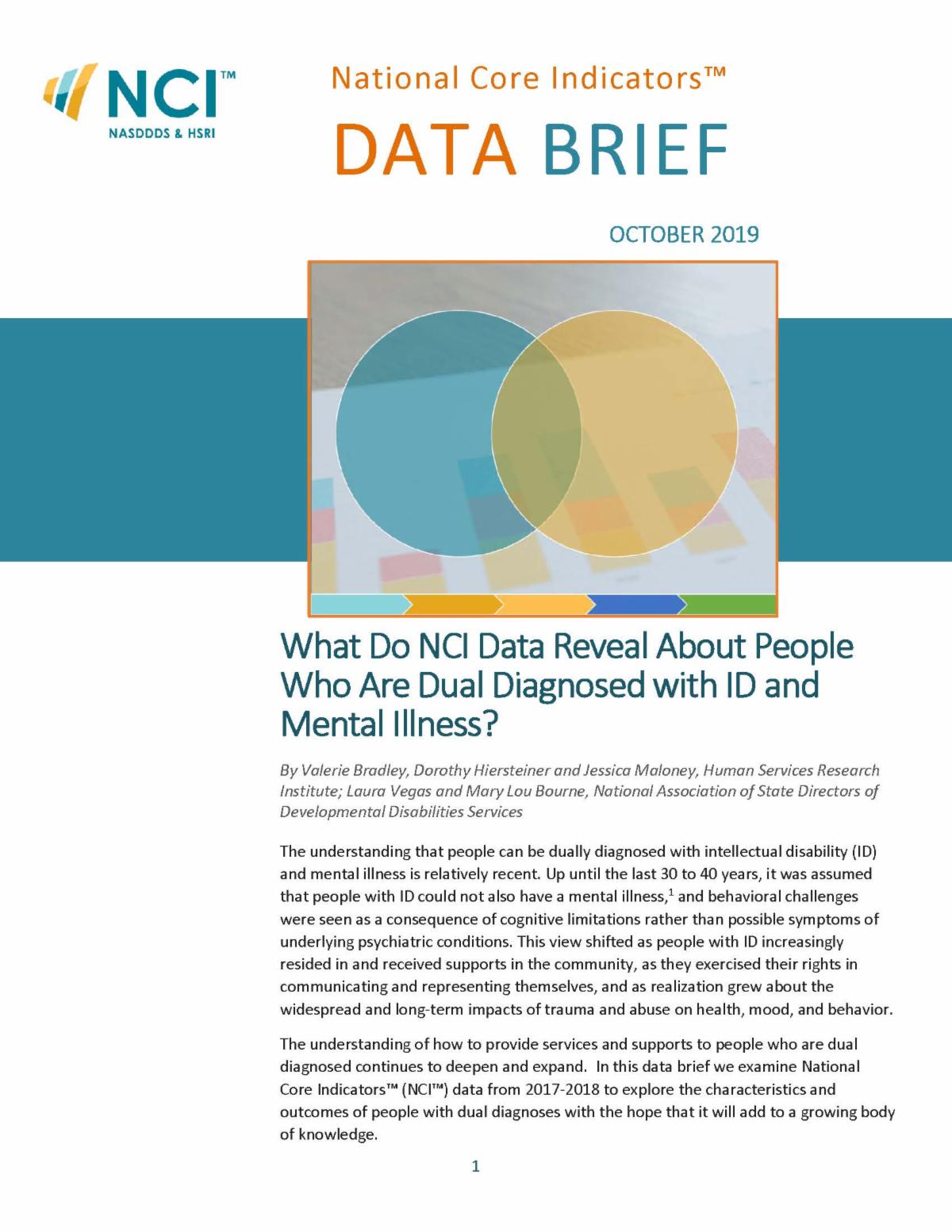 NCI™
NASDDDS & HSRI

National Core Indicators™
DATA BRIEF

OCTOBER 2019

What Do NCI Data Reveal About People Who Are Dual Diagnosed with ID and Mental Illness?

By Valerie Bradley, Dorothy Hiersteiner and Jessica Maloney, Human Services Research Institute; Laura Vegas and Mary Lou Bourne, National Association of State Directors of Developmental Disabilities Services

The understanding that people can be dually diagnosed with intellectual disability (ID) and mental illness is relatively recent. Up until the last 30 to 40 years, it was assumed that people with ID could not also have a mental illness,$^1$ and behavioral challenges were seen as a consequence of cognitive limitations rather than possible symptoms of underlying psychiatric conditions. This view shifted as people with ID increasingly resided in and received supports in the community, as they exercised their rights in communicating and representing themselves, and as realization grew about the widespread and long-term impacts of trauma and abuse on health, mood, and behavior.

The understanding of how to provide services and supports to people who are dual diagnosed continues to deepen and expand. In this data brief we examine National Core Indicators™ (NCI™) data from 2017-2018 to explore the characteristics and outcomes of people with dual diagnoses with the hope that it will add to a growing body of knowledge.

1